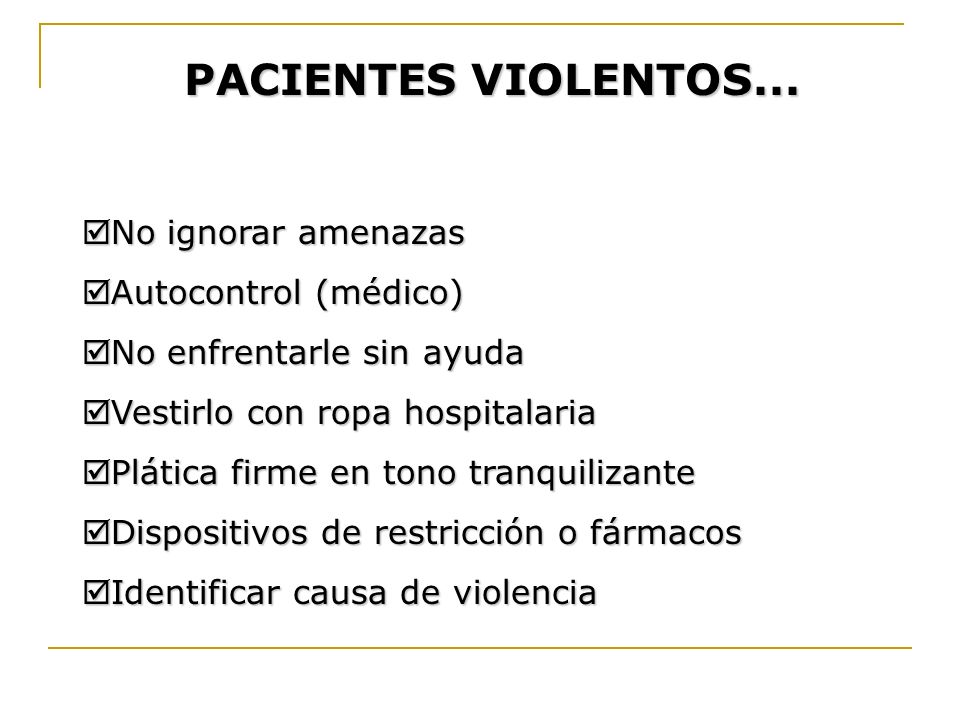 PACIENTES VIOLENTOS…

☑No ignorar amenazas
☑Autocontrol (médico)
☑No enfrentarle sin ayuda
☑Vestirlo con ropa hospitalaria
☑Plática firme en tono tranquilizante
☑Dispositivos de restricción o fármacos
☑Identificar causa de violencia